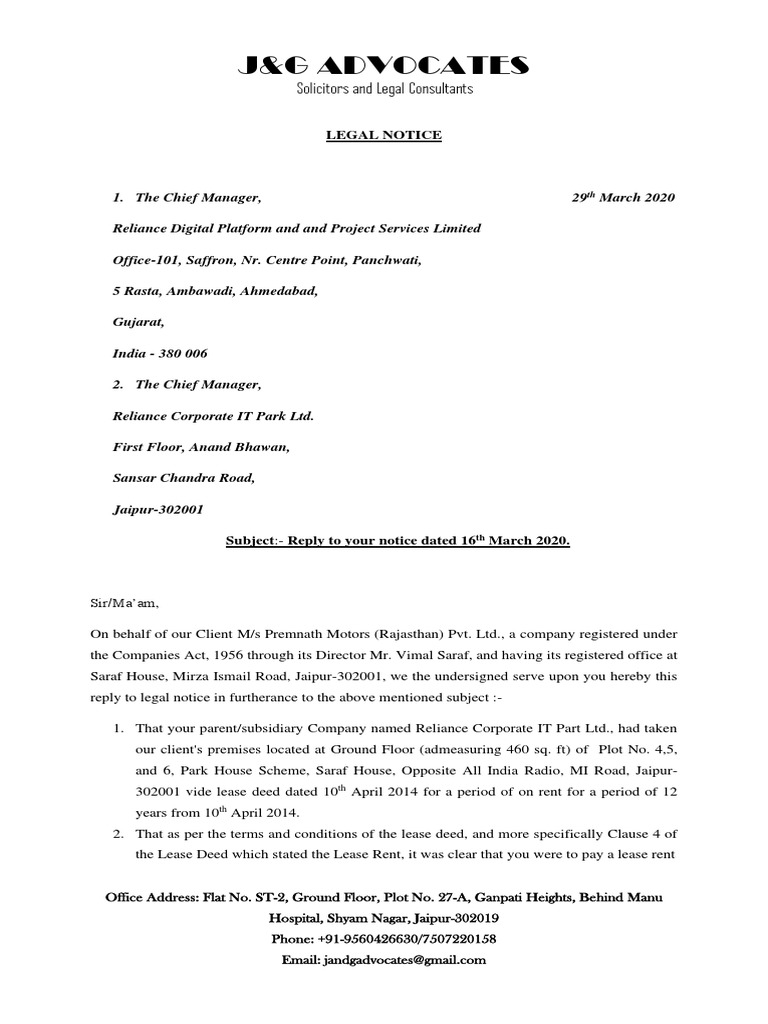 J&G ADVOCATES
Solicitors and Legal Consultants

LEGAL NOTICE

1. The Chief Manager,

29$^{th}$ March 2020

Reliance Digital Platform and and Project Services Limited

Office-101, Saffron, Nr. Centre Point, Panchwati,

5 Rasta, Ambawadi, Ahmedabad,

Gujarat,

India - 380 006

2. The Chief Manager,

Reliance Corporate IT Park Ltd.

First Floor, Anand Bhawan,

Sansar Chandra Road,

Jaipur-302001

Subject:- Reply to your notice dated 16$^{th}$ March 2020.

Sir/Ma'am,

On behalf of our Client M/s Premnath Motors (Rajasthan) Pvt. Ltd., a company registered under the Companies Act, 1956 through its Director Mr. Vimal Saraf, and having its registered office at Saraf House, Mirza Ismail Road, Jaipur-302001, we the undersigned serve upon you hereby this reply to legal notice in furtherance to the above mentioned subject :-

1. That your parent/subsidiary Company named Reliance Corporate IT Part Ltd., had taken our client's premises located at Ground Floor (admeasuring 460 sq. ft) of Plot No. 4,5, and 6, Park House Scheme, Saraf House, Opposite All India Radio, MI Road, Jaipur-302001 vide lease deed dated 10$^{th}$ April 2014 for a period of on rent for a period of 12 years from 10$^{th}$ April 2014.

2. That as per the terms and conditions of the lease deed, and more specifically Clause 4 of the Lease Deed which stated the Lease Rent, it was clear that you were to pay a lease rent

Office Address: Flat No. ST-2, Ground Floor, Plot No. 27-A, Ganpati Heights, Behind Manu Hospital, Shyam Nagar, Jaipur-302019
Phone: +91-9560426630/7507220158
Email: jandgadvocates@gmail.com